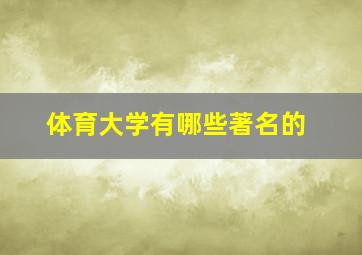 体育大学有哪些著名的